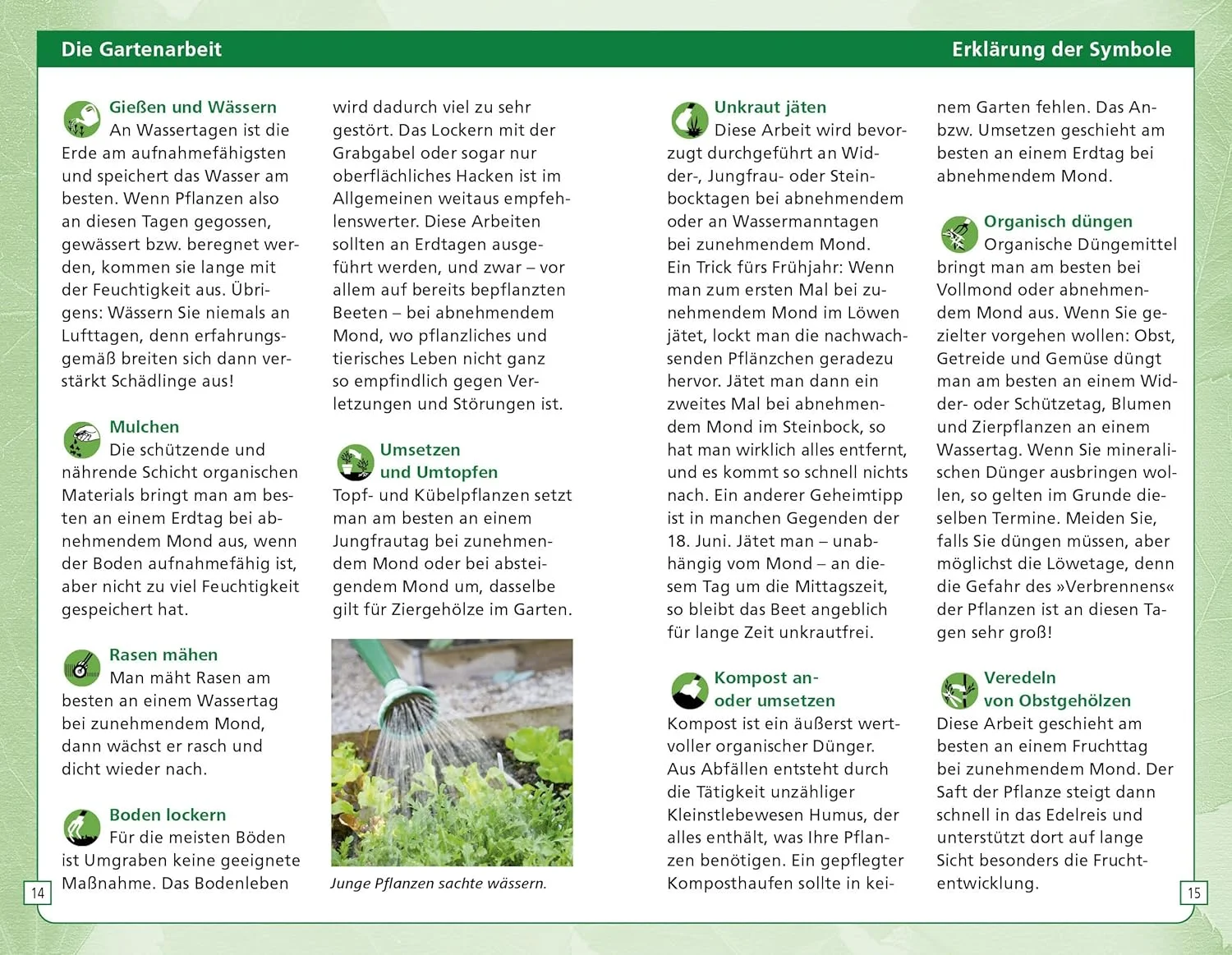 Die Gartenarbeit

Gießen und Wässern
An Wassertagen ist die Erde am aufnahmefähigsten und speichert das Wasser am besten. Wenn Pflanzen also an diesen Tagen gegossen, gewässert bzw. beregnet werden, kommen sie lange mit der Feuchtigkeit aus. Übrigens: Wässern Sie niemals an Lufttagen, denn erfahrungsgemäß breiten sich dann verstärkt Schädlinge aus!

Mulchen
Die schützende und nährende Schicht organischen Materials bringt man am besten an einem Erdtag bei abnehmendem Mond aus, wenn der Boden aufnahmefähig ist, aber nicht zu viel Feuchtigkeit gespeichert hat.

Rasen mähen
Man mäht Rasen am besten an einem Wassertag bei zunehmendem Mond, dann wächst er rasch und dicht wieder nach.

Boden lockern
Für die meisten Böden ist Umgraben keine geeignete Maßnahme. Das Bodenleben wird dadurch viel zu sehr gestört. Das Lockern mit der Grabgabel oder sogar nur oberflächliches Hacken ist im Allgemeinen weitaus empfehlenswerter. Diese Arbeiten sollten an Erdtagen ausgeführt werden, und zwar – vor allem auf bereits bepflanzten Beeten – bei abnehmendem Mond, wo pflanzliches und tierisches Leben nicht ganz so empfindlich gegen Verletzungen und Störungen ist.

Umsetzen und Umtopfen
Topf- und Kübelpflanzen setzt man am besten an einem Jungfrautag bei zunehmendem Mond oder bei absteigendem Mond um, dasselbe gilt für Ziergehölze im Garten.

Junge Pflanzen sachte wässern.

14

Erklärung der Symbole

Unkraut jäten
Diese Arbeit wird bevorzugt durchgeführt an Widder-, Jungfrau- oder Steinbocktagen bei abnehmendem oder an Wassermanntagen bei zunehmendem Mond.
Ein Trick fürs Frühjahr: Wenn man zum ersten Mal bei zunehmendem Mond im Löwen jätet, lockt man die nachwachsenden Pflänzchen geradezu hervor. Jätet man dann ein zweites Mal bei abnehmendem Mond im Steinbock, so hat man wirklich alles entfernt, und es kommt so schnell nichts nach. Ein anderer Geheimtipp ist in manchen Gegenden der 18. Juni. Jätet man – unabhängig vom Mond – an diesem Tag um die Mittagszeit, so bleibt das Beet angeblich für lange Zeit unkrautfrei.

Kompost an- oder umsetzen
Kompost ist ein äußerst wertvoller organischer Dünger. Aus Abfällen entsteht durch die Tätigkeit unzähliger Kleinstlebewesen Humus, der alles enthält, was Ihre Pflanzen benötigen. Ein gepflegter Komposthaufen sollte in keinem Garten fehlen. Das An- bzw. Umsetzen geschieht am besten an einem Erdtag bei abnehmendem Mond.

Organisch düngen
Organische Düngemittel bringt man am besten bei Vollmond oder abnehmendem Mond aus. Wenn Sie gezielter vorgehen wollen: Obst, Getreide und Gemüse düngt man am besten an einem Widder- oder Schützetag, Blumen und Zierpflanzen an einem Wassertag. Wenn Sie mineralischen Dünger ausbringen wollen, so gelten im Grunde dieselben Termine. Meiden Sie, falls Sie düngen müssen, aber möglichst die Löwetage, denn die Gefahr des »Verbrennens« der Pflanzen ist an diesen Tagen sehr groß!

Veredeln von Obstgehölzen
Diese Arbeit geschieht am besten an einem Fruchttag bei zunehmendem Mond. Der Saft der Pflanze steigt dann schnell in das Edelreis und unterstützt dort auf lange Sicht besonders die Fruchtentwicklung.

15